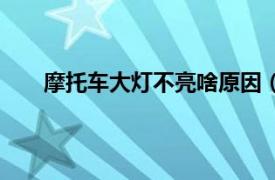 摩托车大灯不亮啥原因（